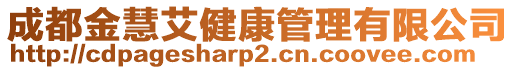 成都金慧艾健康管理有限公司
http://cdpagesharp2.cn.coovee.com